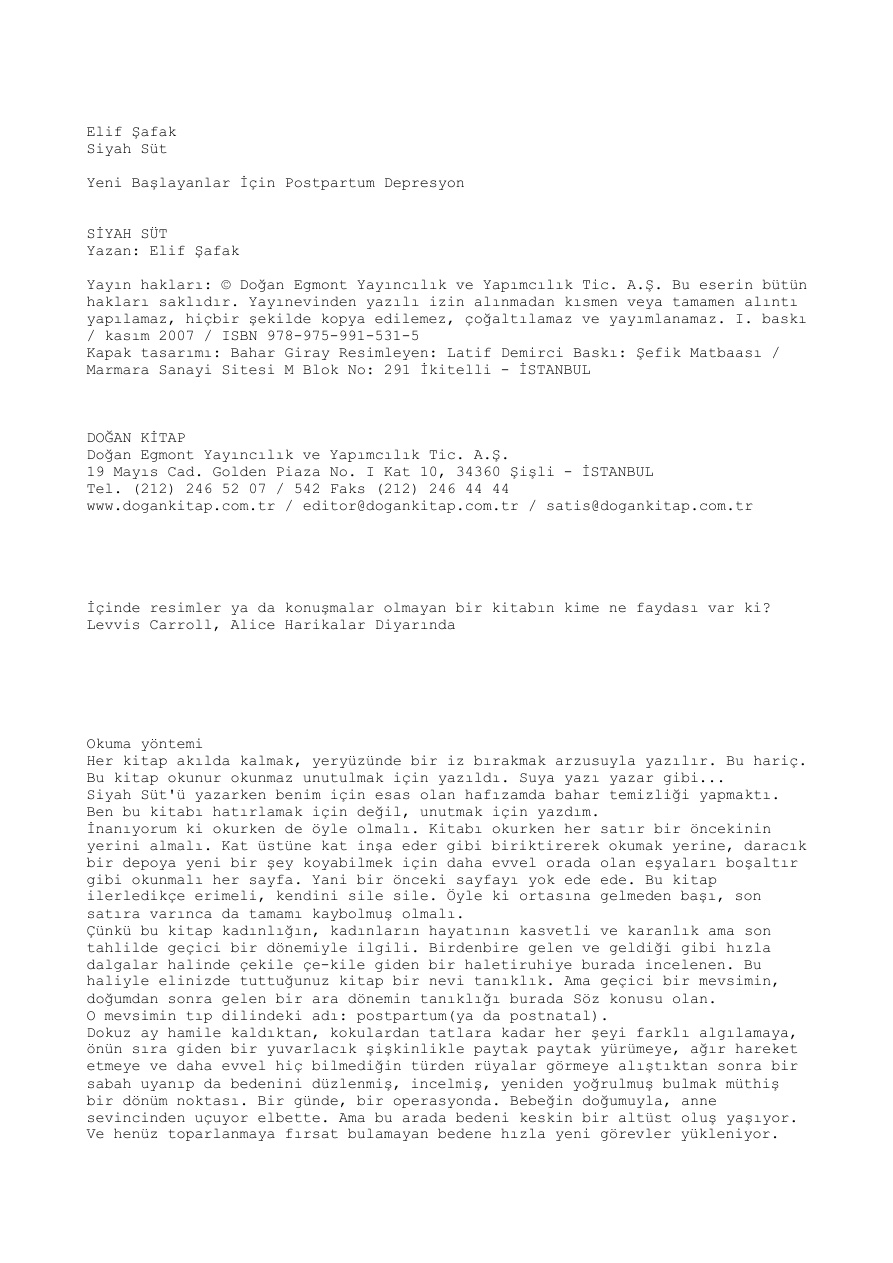 Elif Şafak
Siyah Süt

Yeni Başlayanlar İçin Postpartum Depresyon

SİYAH SÜT
Yazan: Elif Şafak

Yayın hakları: © Doğan Egmont Yayıncılık ve Yapımcılık Tic. A.Ş. Bu eserin bütün hakları saklıdır. Yayınevinden yazılı izin alınmadan kısmen veya tamamen alıntı yapılamaz, hiçbir şekilde kopya edilemez, çoğaltılamaz ve yayımlanamaz. I. baskı / kasım 2007 / ISBN 978-975-991-531-5
Kapak tasarımı: Bahar Giray Resimleyen: Latif Demirci Baskı: Şefik Matbaası / Marmara Sanayi Sitesi M Blok No: 291 İkitelli - İSTANBUL

DOĞAN KİTAP
Doğan Egmont Yayıncılık ve Yapımcılık Tic. A.Ş.
19 Mayıs Cad. Golden Piaza No. I Kat 10, 34360 Şişli - İSTANBUL
Tel. (212) 246 52 07 / 542 Faks (212) 246 44 44
www.dogankitap.com.tr / editor@dogankitap.com.tr / satis@dogankitap.com.tr

İçinde resimler ya da konuşmalar olmayan bir kitabın kime ne faydası var ki?
Levvis Carroll, Alice Harikalar Diyarında

Okuma yöntemi
Her kitap akılda kalmak, yeryüzünde bir iz bırakmak arzusuyla yazılır. Bu hariç. Bu kitap okunur okunmaz unutulmak için yazıldı. Suya yazı yazar gibi...
Siyah Süt'ü yazarken benim için esas olan hafızamda bahar temizliği yapmaktı. Ben bu kitabı hatırlamak için değil, unutmak için yazdım.
İnanıyorum ki okurken de öyle olmalı. Kitabı okurken her satır bir öncekinin yerini almalı. Kat üstüne kat inşa eder gibi biriktirerek okumak yerine, daracık bir depoya yeni bir şey koyabilmek için daha evvel orada olan eşyaları boşaltır gibi okunmalı her sayfa. Yani bir önceki sayfayı yok ede ede. Bu kitap ilerledikçe erimeli, kendini sile sile. Öyle ki ortasına gelmeden başı, son satıra varınca da tamamı kaybolmuş olmalı.
Çünkü bu kitap kadınlığın, kadınların hayatının kasvetli ve karanlık ama son tahlilde geçici bir dönemiyle ilgili. Birdenbire gelen ve geldiği gibi hızla dalgalar halinde çekile çe-kile giden bir haletiruhiye burada incelenen. Bu haliyle elinizde tuttuğunuz kitap bir nevi tanıklık. Ama geçici bir mevsimin, doğumdan sonra gelen bir ara dönemin tanıklığı burada Söz konusu olan.
O mevsimin tıp dilindeki adı: postpartum(ya da postnatal).
Dokuz ay hamile kaldıktan, kokulardan tatlara kadar her şeyi farklı algılamaya, önün sıra giden bir yuvarlacık şişkinlikle paytak paytak yürümeye, ağır hareket etmeye ve daha evvel hiç bilmediğin türden rüyalar görmeye alıştıktan sonra bir sabah uyanıp da bedenini düzlenmiş, incelmiş, yeniden yoğrulmuş bulmak müthiş bir dönüm noktası. Bir günde, bir operasyonda. Bebeğin doğumuyla, anne sevincinden uçuyor elbette. Ama bu arada bedeni keskin bir altüst oluş yaşıyor. Ve henüz toparlanmaya fırsat bulamayan bedene hızla yeni görevler yükleniyor.